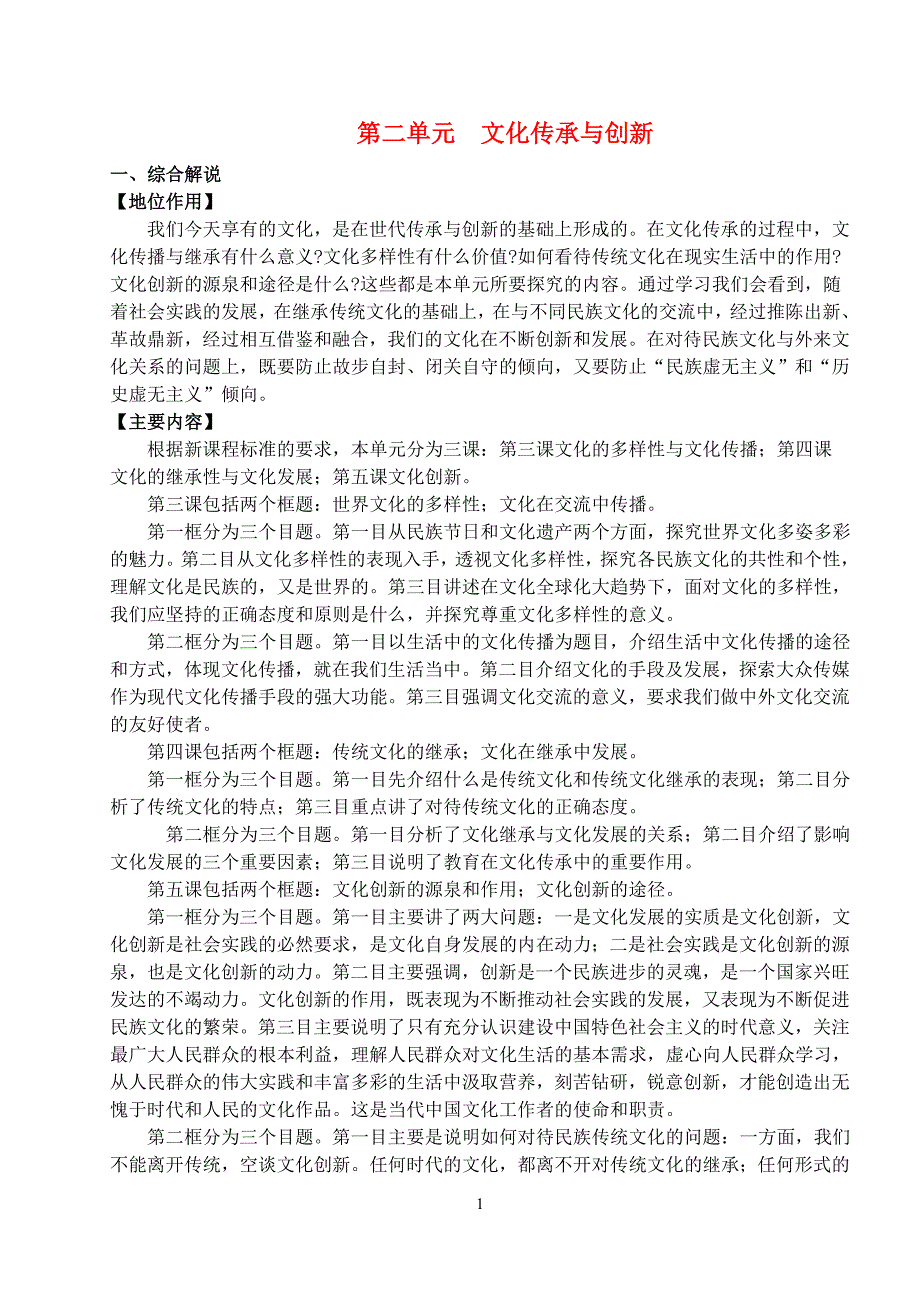 第二单元　文化传承与创新

一、综合解说

【地位作用】

我们今天享有的文化，是在世代传承与创新的基础上形成的。在文化传承的过程中，文化传播与继承有什么意义?文化多样性有什么价值?如何看待传统文化在现实生活中的作用?文化创新的源泉和途径是什么?这些都是本单元所要探究的内容。通过学习我们会看到，随着社会实践的发展，在继承传统文化的基础上，在与不同民族文化的交流中，经过推陈出新、革故鼎新，经过相互借鉴和融合，我们的文化在不断创新和发展。在对待民族文化与外来文化关系的问题上，既要防止故步自封、闭关自守的倾向，又要防止“民族虚无主义”和“历史虚无主义”倾向。

【主要内容】

根据新课程标准的要求，本单元分为三课：第三课文化的多样性与文化传播；第四课文化的继承性与文化发展；第五课文化创新。

第三课包括两个框题：世界文化的多样性；文化在交流中传播。

第一框分为三个目题。第一目从民族节日和文化遗产两个方面，探究世界文化多姿多彩的魅力。第二目从文化多样性的表现入手，透视文化多样性，探究各民族文化的共性和个性，理解文化是民族的，又是世界的。第三目讲述在文化全球化大趋势下，面对文化的多样性，我们应坚持的正确态度和原则是什么，并探究尊重文化多样性的意义。

第二框分为三个目题。第一目以生活中的文化传播为题目，介绍生活中文化传播的途径和方式，体现文化传播，就在我们生活当中。第二目介绍文化的手段及发展，探索大众传媒作为现代文化传播手段的强大功能。第三目强调文化交流的意义，要求我们做中外文化交流的友好使者。

第四课包括两个框题：传统文化的继承；文化在继承中发展。

第一框分为三个目题。第一目先介绍什么是传统文化和传统文化继承的表现；第二目分析了传统文化的特点；第三目重点讲了对待传统文化的正确态度。

第二框分为三个目题。第一目分析了文化继承与文化发展的关系；第二目介绍了影响文化发展的三个重要因素；第三目说明了教育在文化传承中的重要作用。

第五课包括两个框题：文化创新的源泉和作用；文化创新的途径。

第一框分为三个目题。第一目主要讲了两大问题：一是文化发展的实质是文化创新，文化创新是社会实践的必然要求，是文化自身发展的内在动力；二是社会实践是文化创新的源泉，也是文化创新的动力。第二目主要强调，创新是一个民族进步的灵魂，是一个国家兴旺发达的不竭动力。文化创新的作用，既表现为不断推动社会实践的发展，又表现为不断促进民族文化的繁荣。第三目主要说明了只有充分认识建设中国特色社会主义的时代意义，关注最广大人民群众的根本利益，理解人民群众对文化生活的基本需求，虚心向人民群众学习，从人民群众的伟大实践和丰富多彩的生活中汲取营养，刻苦钻研，锐意创新，才能创造出无愧于时代和人民的文化作品。这是当代中国文化工作者的使命和职责。

第二框分为三个目题。第一目主要是说明如何对待民族传统文化的问题：一方面，我们不能离开传统，空谈文化创新。任何时代的文化，都离不开对传统文化的继承；任何形式的

1